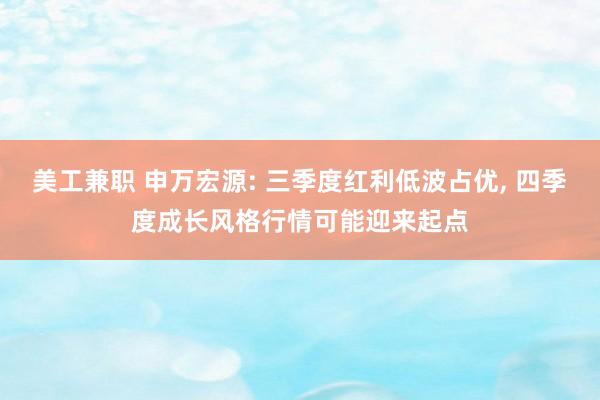 美工兼职 申万宏源: 三季度红利低波占优, 四季度成长风格行情可能迎来起点